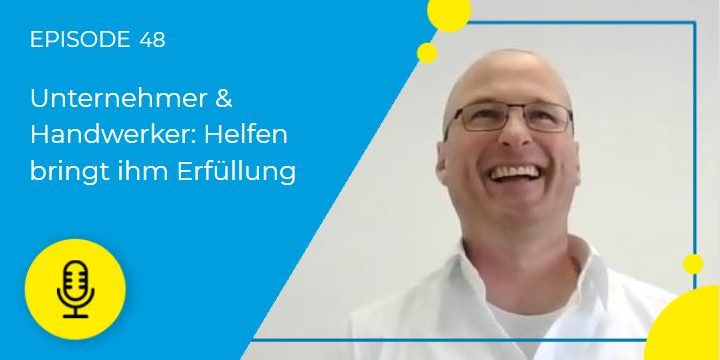 EPISODE 48

Unternehmer & Handwerker: Helfen bringt ihm Erfüllung